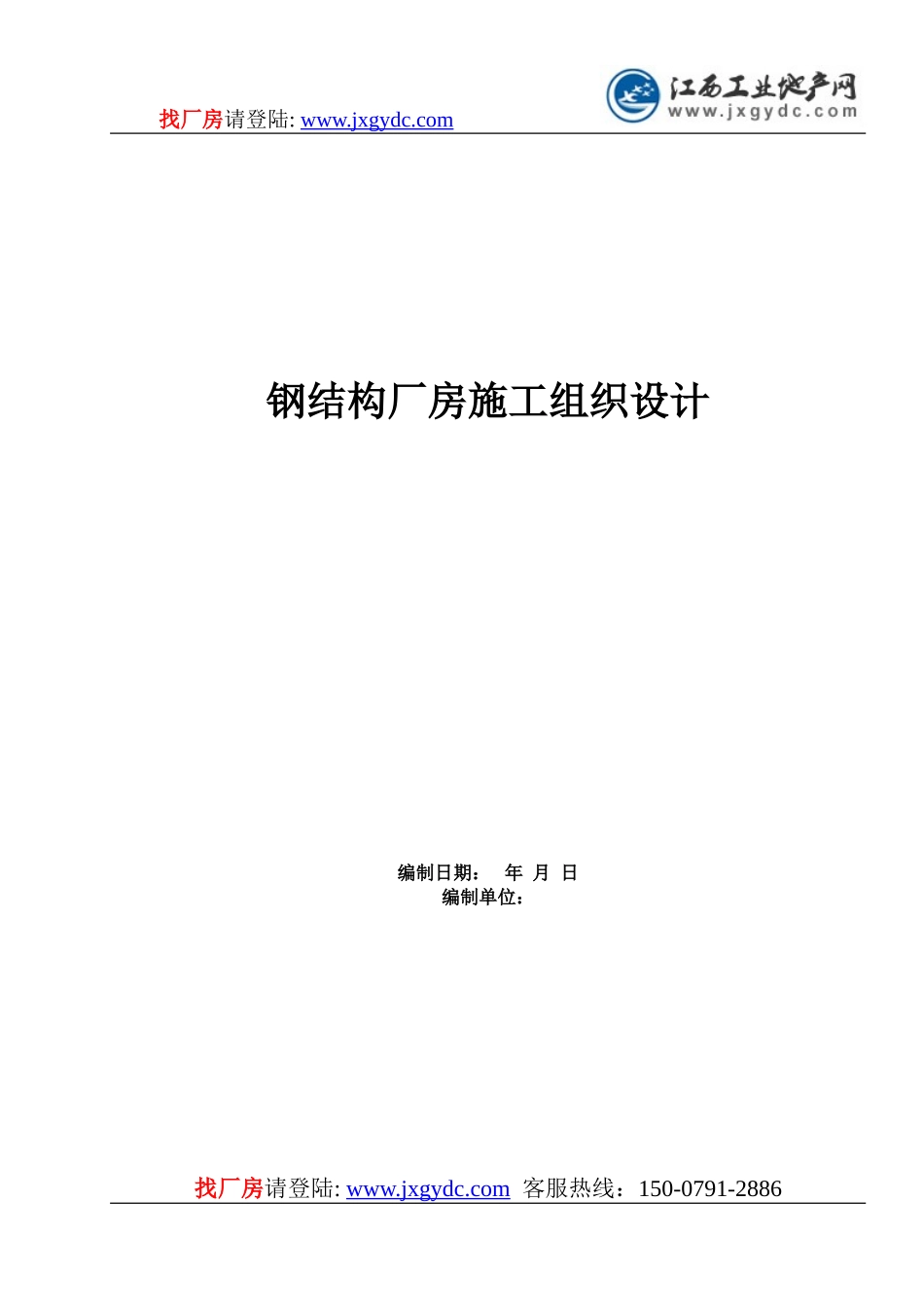 找厂房请登陆: www.jxgydc.com

江西工业地产网
www.jxgydc.com

钢结构厂房施工组织设计

编制日期： 年 月 日
编制单位：

找厂房请登陆: www.jxgydc.com 客服热线：150-0791-2886